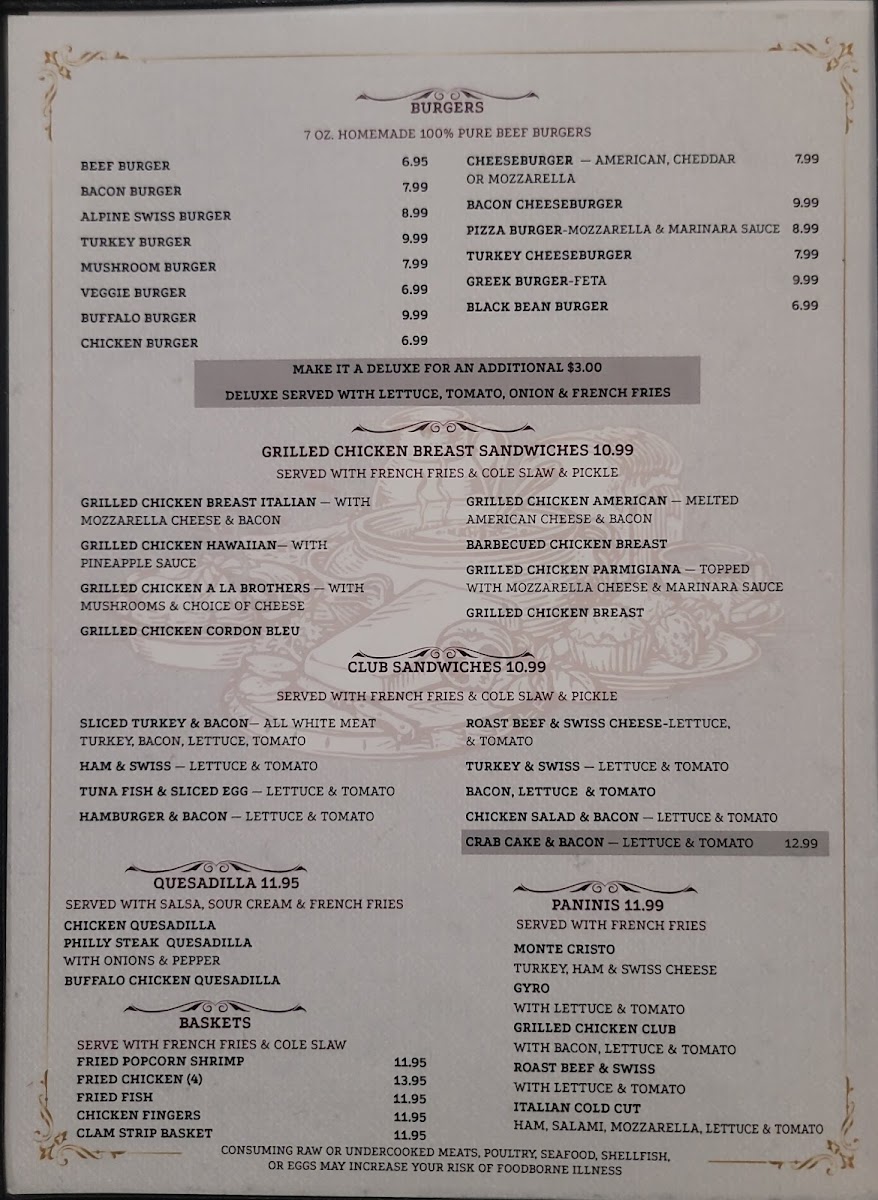 BURGERS

7 OZ. HOMEMADE 100% PURE BEEF BURGERS

BEEF BURGER 6.95
BACON BURGER 7.99
ALPINE SWISS BURGER 8.99
TURKEY BURGER 9.99
MUSHROOM BURGER 7.99
VEGGIE BURGER 6.99
BUFFALO BURGER 9.99
CHICKEN BURGER 6.99

CHEESEBURGER — AMERICAN, CHEDDAR OR MOZZARELLA 7.99
BACON CHEESEBURGER 9.99
PIZZA BURGER-MOZZARELLA & MARINARA SAUCE 8.99
TURKEY CHEESEBURGER 7.99
GREEK BURGER-FETA 9.99
BLACK BEAN BURGER 6.99

MAKE IT A DELUXE FOR AN ADDITIONAL $3.00
DELUXE SERVED WITH LETTUCE, TOMATO, ONION & FRENCH FRIES

GRILLED CHICKEN BREAST SANDWICHES 10.99

SERVED WITH FRENCH FRIES & COLE SLAW & PICKLE

GRILLED CHICKEN BREAST ITALIAN — WITH MOZZARELLA CHEESE & BACON
GRILLED CHICKEN HAWAIIAN— WITH PINEAPPLE SAUCE
GRILLED CHICKEN A LA BROTHERS — WITH MUSHROOMS & CHOICE OF CHEESE
GRILLED CHICKEN CORDON BLEU

GRILLED CHICKEN AMERICAN — MELTED AMERICAN CHEESE & BACON
BARBECUED CHICKEN BREAST
GRILLED CHICKEN PARMIGIANA — TOPPED WITH MOZZARELLA CHEESE & MARINARA SAUCE
GRILLED CHICKEN BREAST

CLUB SANDWICHES 10.99

SERVED WITH FRENCH FRIES & COLE SLAW & PICKLE

SLICED TURKEY & BACON— ALL WHITE MEAT TURKEY, BACON, LETTUCE, TOMATO
HAM & SWISS — LETTUCE & TOMATO
TUNA FISH & SLICED EGG — LETTUCE & TOMATO
HAMBURGER & BACON — LETTUCE & TOMATO

ROAST BEEF & SWISS CHEESE-LETTUCE, & TOMATO
TURKEY & SWISS — LETTUCE & TOMATO
BACON, LETTUCE & TOMATO
CHICKEN SALAD & BACON — LETTUCE & TOMATO
CRAB CAKE & BACON — LETTUCE & TOMATO 12.99

QUESADILLA 11.95

SERVED WITH SALSA, SOUR CREAM & FRENCH FRIES
CHICKEN QUESADILLA
PHILLY STEAK QUESADILLA
WITH ONIONS & PEPPER
BUFFALO CHICKEN QUESADILLA

BASKETS

SERVE WITH FRENCH FRIES & COLE SLAW
FRIED POPCORN SHRIMP 11.95
FRIED CHICKEN (4) 13.95
FRIED FISH 11.95
CHICKEN FINGERS 11.95
CLAM STRIP BASKET 11.95

PANINIS 11.99

SERVED WITH FRENCH FRIES
MONTE CRISTO
TURKEY, HAM & SWISS CHEESE
GYRO
WITH LETTUCE & TOMATO
GRILLED CHICKEN CLUB
WITH BACON, LETTUCE & TOMATO
ROAST BEEF & SWISS
WITH LETTUCE & TOMATO
ITALIAN COLD CUT
HAM, SALAMI, MOZZARELLA, LETTUCE & TOMATO

CONSUMING RAW OR UNDERCOOKED MEATS, POULTRY, SEAFOOD, SHELLFISH, OR EGGS MAY INCREASE YOUR RISK OF FOODBORNE ILLNESS